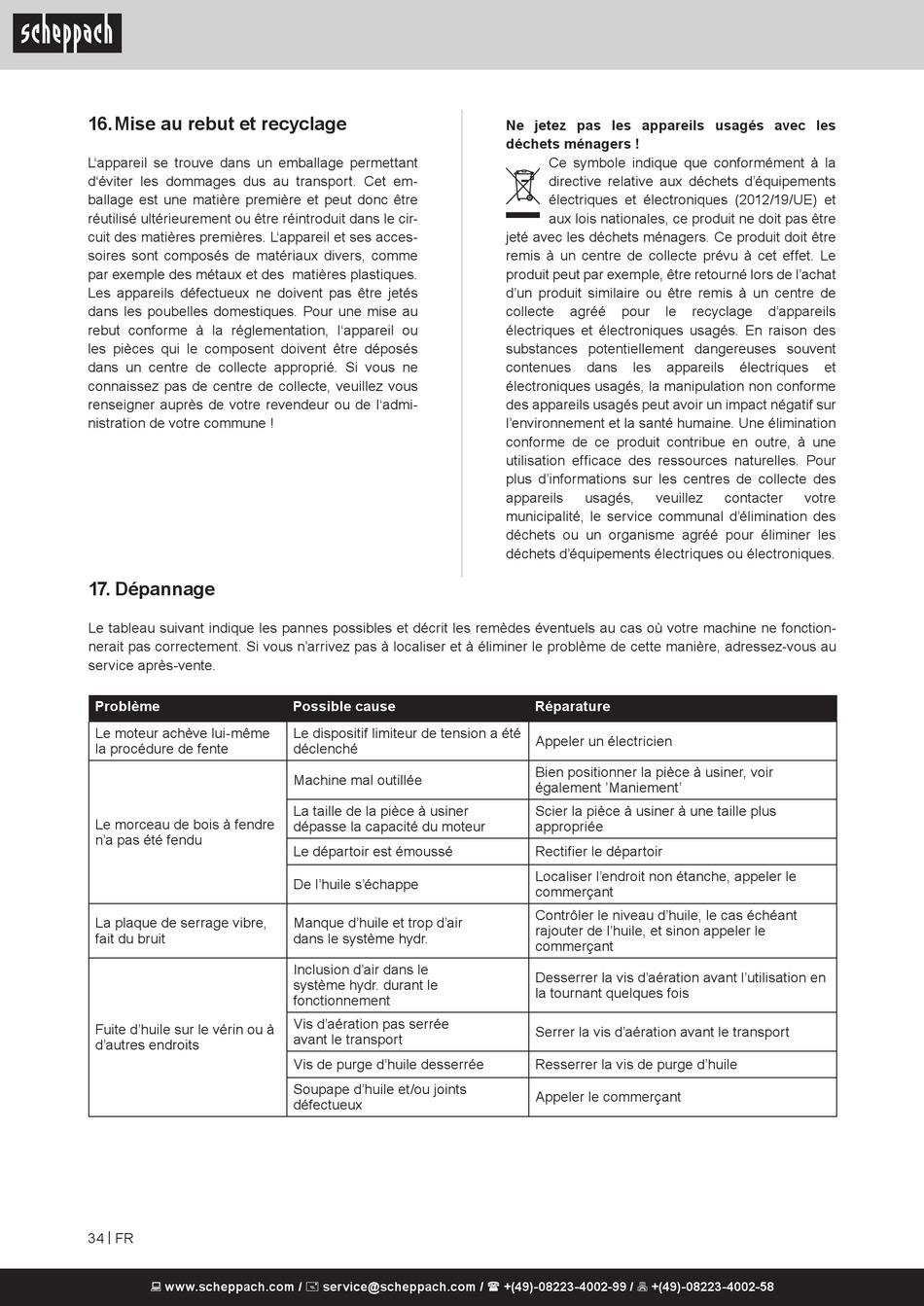 scheppach

16. Mise au rebut et recyclage

L'appareil se trouve dans un emballage permettant d'éviter les dommages dus au transport. Cet emballage est une matière première et peut donc être réutilisé ultérieurement ou être réintroduit dans le circuit des matières premières. L'appareil et ses accessoires sont composés de matériaux divers, comme par exemple des métaux et des matières plastiques. Les appareils défectueux ne doivent pas être jetés dans les poubelles domestiques. Pour une mise au rebut conforme à la réglementation, l'appareil ou les pièces qui le composent doivent être déposés dans un centre de collecte approprié. Si vous ne connaissez pas de centre de collecte, veuillez vous renseigner auprès de votre revendeur ou de l'administration de votre commune !

Ne jetez pas les appareils usagés avec les déchets ménagers !

Ce symbole indique que conformément à la directive relative aux déchets d'équipements électriques et électroniques (2012/19/UE) et aux lois nationales, ce produit ne doit pas être jeté avec les déchets ménagers. Ce produit doit être remis à un centre de collecte prévu à cet effet. Le produit peut par exemple, être retourné lors de l'achat d'un produit similaire ou être remis à un centre de collecte agréé pour le recyclage d'appareils électriques et électroniques usagés. En raison des substances potentiellement dangereuses souvent contenues dans les appareils électriques et électroniques usagés, la manipulation non conforme des appareils usagés peut avoir un impact négatif sur l'environnement et la santé humaine. Une élimination conforme de ce produit contribue en outre, à une utilisation efficace des ressources naturelles. Pour plus d'informations sur les centres de collecte des appareils usagés, veuillez contacter votre municipalité, le service communal d'élimination des déchets ou un organisme agréé pour éliminer les déchets d'équipements électriques ou électroniques.

17. Dépannage

Le tableau suivant indique les pannes possibles et décrit les remèdes éventuels au cas où votre machine ne fonctionnerait pas correctement. Si vous n'arrivez pas à localiser et à éliminer le problème de cette manière, adressez-vous au service après-vente.

| Problème | Possible cause | Réparature |
|---|---|---|
| Le moteur achève lui-même la procédure de fente | Le dispositif limiteur de tension a été déclenché | Appeler un électricien |
| Le morceau de bois à fendre n'a pas été fendu | Machine mal outillée | Bien positionner la pièce à usiner, voir également 'Maniement' |
| | La taille de la pièce à usiner dépasse la capacité du moteur | Scier la pièce à usiner à une taille plus appropriée |
| | Le départoir est émoussé | Rectifier le départoir |
| | De l'huile s'échappe | Localiser l'endroit non étanche, appeler le commerçant |
| La plaque de serrage vibre, fait du bruit | Manque d'huile et trop d'air dans le système hydr. | Contrôler le niveau d'huile, le cas échéant rajouter de l'huile, et sinon appeler le commerçant |
| Fuite d'huile sur le vérin ou à d'autres endroits | Inclusion d'air dans le système hydr. durant le fonctionnement | Desserrer la vis d'aération avant l'utilisation en la tournant quelques fois |
| | Vis d'aération pas serrée avant le transport | Serrer la vis d'aération avant le transport |
| | Vis de purge d'huile desserrée | Resserrer la vis de purge d'huile |
| | Soupape d'huile et/ou joints défectueux | Appeler le commerçant |

34 | FR

www.scheppach.com / service@scheppach.com / +(49)-08223-4002-99 / +(49)-08223-4002-58